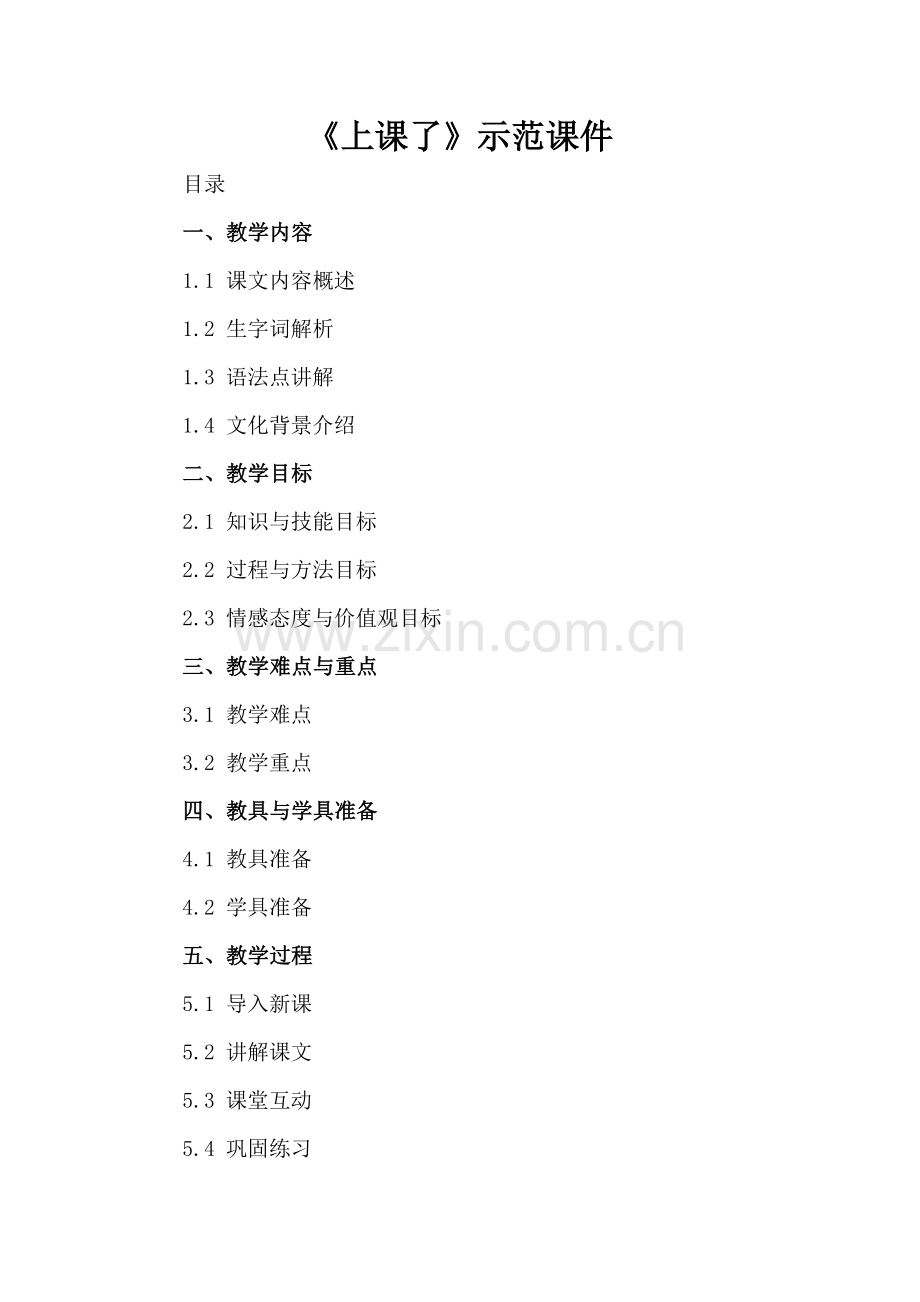 《上课了》示范课件

目录

一、教学内容

1.1 课文内容概述

1.2 生字词解析

1.3 语法点讲解

1.4 文化背景介绍

二、教学目标

2.1 知识与技能目标

2.2 过程与方法目标

2.3 情感态度与价值观目标

www.zixin.com.cn

三、教学难点与重点

3.1 教学难点

3.2 教学重点

四、教具与学具准备

4.1 教具准备

4.2 学具准备

五、教学过程

5.1 导入新课

5.2 讲解课文

5.3 课堂互动

5.4 巩固练习